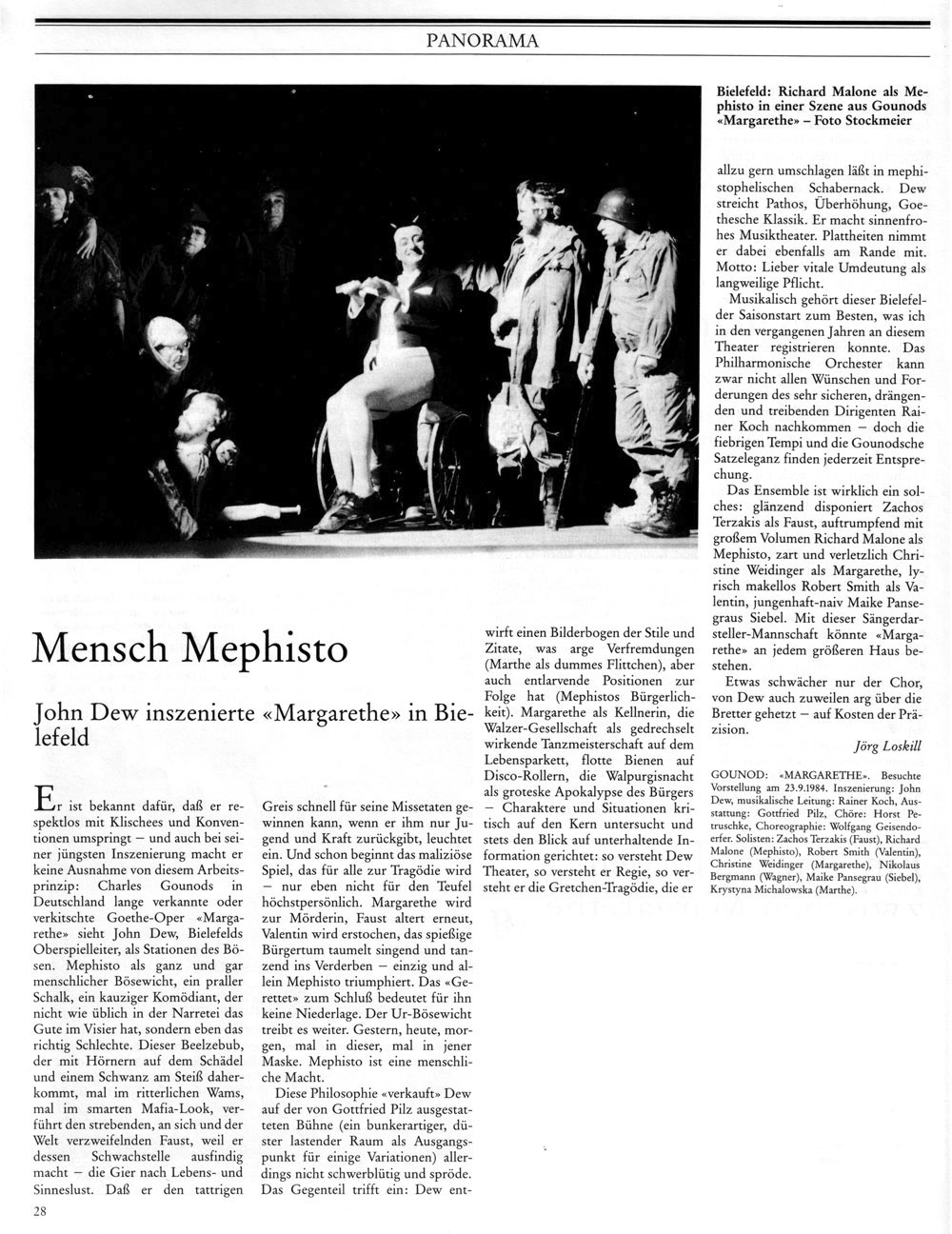 PANORAMA

Bielefeld: Richard Malone als Mephisto in einer Szene aus Gounods «Margarethe» – Foto Stockmeier

Mensch Mephisto

John Dew inszenierte «Margarethe» in Bielefeld

Er ist bekannt dafür, daß er respektlos mit Klischees und Konventionen umspringt – und auch bei seiner jüngsten Inszenierung macht er keine Ausnahme von diesem Arbeitsprinzip: Charles Gounods in Deutschland lange verkannte oder verkitschte Goethe-Oper «Margarethe» sieht John Dew, Bielefelds Oberspielleiter, als Stationen des Bösen. Mephisto als ganz und gar menschlicher Bösewicht, ein praller Schalk, ein kauziger Komödiant, der nicht wie üblich in der Narretei das Gute im Visier hat, sondern eben das richtig Schlechte. Dieser Beelzebub, der mit Hörnern auf dem Schädel und einem Schwanz am Steiß daherkommt, mal im ritterlichen Wams, mal im smarten Mafia-Look, verführt den strebenden, an sich und der Welt verzweifelnden Faust, weil er dessen Schwachstelle ausfindig macht – die Gier nach Lebens- und Sinneslust. Daß er den tattrigen Greis schnell für seine Missetaten gewinnen kann, wenn er ihm nur Jugend und Kraft zurückgibt, leuchtet ein. Und schon beginnt das maliziöse Spiel, das für alle zur Tragödie wird – nur eben nicht für den Teufel höchstpersönlich. Margarethe wird zur Mörderin, Faust altert erneut, Valentin wird erstochen, das spießige Bürgertum taumelt singend und tanzend ins Verderben – einzig und allein Mephisto triumphiert. Das «Gerettet» zum Schluß bedeutet für ihn keine Niederlage. Der Ur-Bösewicht treibt es weiter. Gestern, heute, morgen, mal in dieser, mal in jener Maske. Mephisto ist eine menschliche Macht.

Diese Philosophie «verkauft» Dew auf der von Gottfried Pilz ausgestatteten Bühne (ein bunkerartiger, düster lastender Raum als Ausgangspunkt für einige Variationen) allerdings nicht schwerblütig und spröde. Das Gegenteil trifft ein: Dew entwirft einen Bilderbogen der Stile und Zitate, was arge Verfremdungen (Marthe als dummes Flittchen), aber auch entlarvende Positionen zur Folge hat (Mephistos Bürgerlichkeit). Margarethe als Kellnerin, die Walzer-Gesellschaft als gedrechselt wirkende Tanzmeisterschaft auf dem Lebensparkett, flotte Bienen auf Disco-Rollern, die Walpurgisnacht als groteske Apokalypse des Bürgers – Charaktere und Situationen kritisch auf den Kern untersucht und stets den Blick auf unterhaltende Information gerichtet: so versteht Dew Theater, so versteht er Regie, so versteht er die Gretchen-Tragödie, die er allzu gern umschlagen läßt in mephistophelischen Schabernack. Dew streicht Pathos, Überhöhung, Goethesche Klassik. Er macht sinnenfrohes Musiktheater. Plattheiten nimmt er dabei ebenfalls am Rande mit. Motto: Lieber vitale Umdeutung als langweilige Pflicht.

Musikalisch gehört dieser Bielefelder Saisonstart zum Besten, was ich in den vergangenen Jahren an diesem Theater registrieren konnte. Das Philharmonische Orchester kann zwar nicht allen Wünschen und Forderungen des sehr sicheren, drängenden und treibenden Dirigenten Rainer Koch nachkommen – doch die fiebrigen Tempi und die Gounodsche Satzeleganz finden jederzeit Entsprechung.

Das Ensemble ist wirklich ein solches: glänzend disponiert Zachos Terzakis als Faust, auftrumpfend mit großem Volumen Richard Malone als Mephisto, zart und verletzlich Christine Weidinger als Margarethe, lyrisch makellos Robert Smith als Valentin, jungenhaft-naiv Maike Pansegraus Siebel. Mit dieser Sängerdarsteller-Mannschaft könnte «Margarethe» an jedem größeren Haus bestehen.

Etwas schwächer nur der Chor, von Dew auch zuweilen arg über die Bretter gehetzt – auf Kosten der Präzision.

Jörg Loskill

GOUNOD: «MARGARETHE». Besuchte Vorstellung am 23.9.1984. Inszenierung: John Dew, musikalische Leitung: Rainer Koch, Ausstattung: Gottfried Pilz, Chöre: Horst Petruschke, Choreographie: Wolfgang Geisendoerfer. Solisten: Zachos Terzakis (Faust), Richard Malone (Mephisto), Robert Smith (Valentin), Christine Weidinger (Margarethe), Nikolaus Bergmann (Wagner), Maike Pansegrau (Siebel), Krystyna Michalowska (Marthe).

28